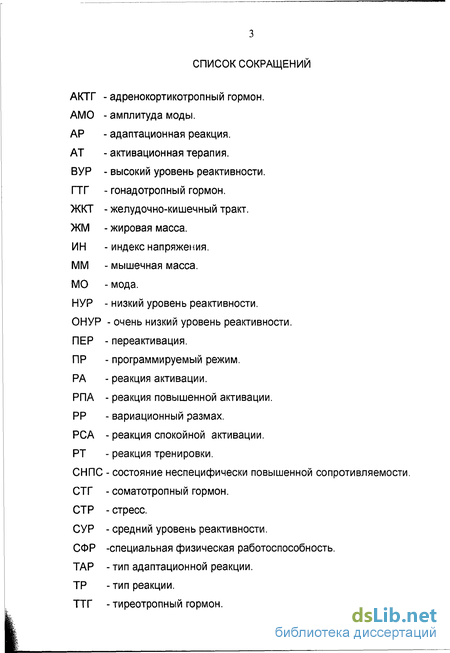 3

СПИСОК СОКРАЩЕНИЙ

АКТГ - адренокортикотропный гормон.
АМО - амплитуда моды.
АР - адаптационная реакция.
АТ - активационная терапия.
ВУР - высокий уровень реактивности.
ГТГ - гонадотропный гормон.
ЖКТ - желудочно-кишечный тракт.
ЖМ - жировая масса.
ИН - индекс напряжения.
ММ - мышечная масса.
МО - мода.
НУР - низкий уровень реактивности.
ОНУР - очень низкий уровень реактивности.
ПЕР - переактивация.
ПР - программируемый режим.
РА - реакция активации.
РПА - реакция повышенной активации.
РР - вариационный размах.
РСА - реакция спокойной активации.
РТ - реакция тренировки.
СНПС - состояние неспецифически повышенной сопротивляемости.
СТГ - соматотропный гормон.
СТР - стресс.
СУР - средний уровень реактивности.
СФР -специальная физическая работоспособность.
ТАР - тип адаптационной реакции.
ТР - тип реакции.
ТТГ - тиреотропный гормон.

dsLib.net
библиотека диссертаций